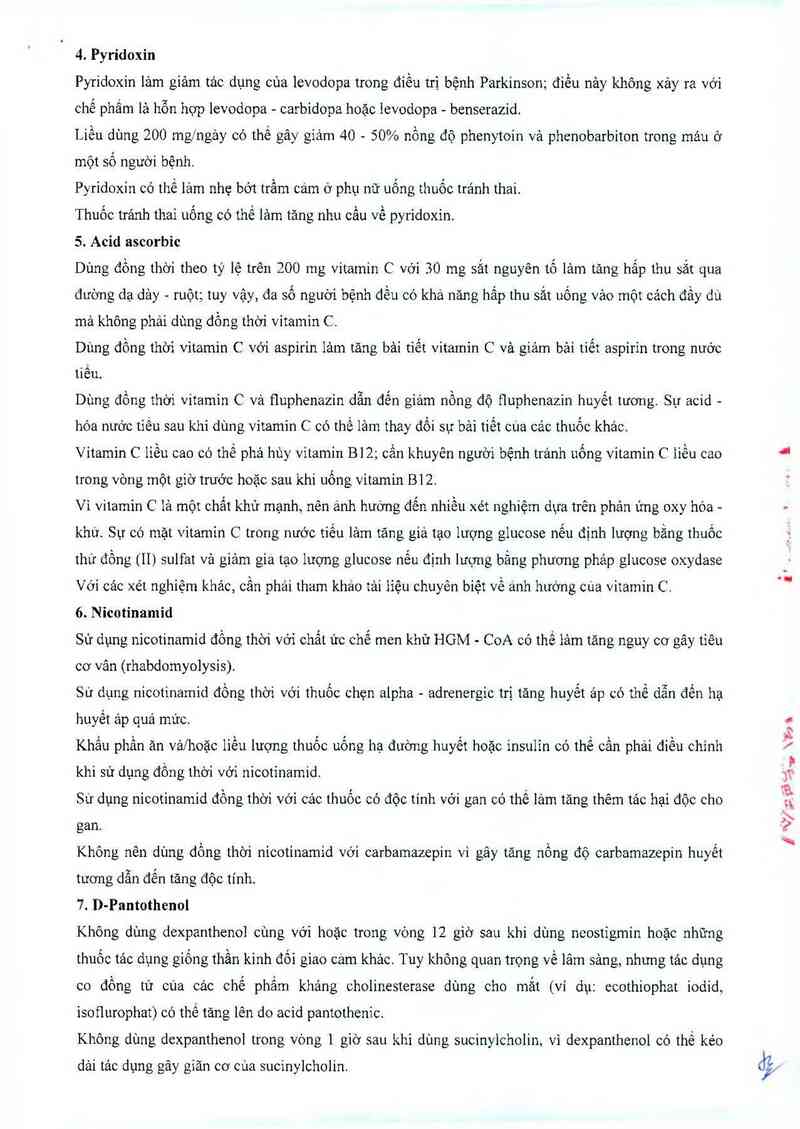 4. Pyridoxin

Pyridoxin làm giảm tác dụng của levodopa trong điều trị bệnh Parkinson; điều này không xảy ra với chế phẩm là hỗn hợp levodopa - carbidopa hoặc levodopa - benserazid.

Liều dùng 200 mg/ngày có thể gây giảm 40 - 50% nồng độ phenytoin và phenobarbiton trong máu ở một số người bệnh.

Pyridoxin có thể làm nhẹ bớt trầm cảm ở phụ nữ uống thuốc tránh thai.

Thuốc tránh thai uống có thể làm tăng nhu cầu về pyridoxin.

5. Acid ascorbic

Dùng đồng thời theo tỷ lệ trên 200 mg vitamin C với 30 mg sắt nguyên tố làm tăng hấp thu sắt qua đường dạ dày - ruột; tuy vậy, đa số người bệnh đều có khả năng hấp thu sắt uống vào một cách đầy đủ mà không phải dùng đồng thời vitamin C.

Dùng đồng thời vitamin C với aspirin làm tăng bài tiết vitamin C và giảm bài tiết aspirin trong nước tiểu.

Dùng đồng thời vitamin C và fluphenazin dẫn đến giảm nồng độ fluphenazin huyết tương. Sự acid - hóa nước tiểu sau khi dùng vitamin C có thể làm thay đổi sự bài tiết của các thuốc khác.

Vitamin C liều cao có thể phá hủy vitamin B12; cần khuyên người bệnh tránh uống vitamin C liều cao trong vòng một giờ trước hoặc sau khi uống vitamin B12.

Vì vitamin C là một chất khử mạnh, nên ảnh hưởng đến nhiều xét nghiệm dựa trên phản ứng oxy hóa - khử. Sự có mặt vitamin C trong nước tiểu làm tăng giả tạo lượng glucose nếu định lượng bằng thuốc thử đồng (II) sulfat và giảm giả tạo lượng glucose nếu định lượng bằng phương pháp glucose oxydase Với các xét nghiệm khác, cần phải tham khảo tài liệu chuyên biệt về ảnh hưởng của vitamin C.

6. Nicotinamid

Sử dụng nicotinamid đồng thời với chất ức chế men khử HGM - CoA có thể làm tăng nguy cơ gây tiêu cơ vân (rhabdomyolysis).

Sử dụng nicotinamid đồng thời với thuốc chẹn alpha - adrenergic trị tăng huyết áp có thể dẫn đến hạ huyết áp quá mức.

Khẩu phần ăn và/hoặc liều lượng thuốc uống hạ đường huyết hoặc insulin có thể cần phải điều chỉnh khi sử dụng đồng thời với nicotinamid.

Sử dụng nicotinamid đồng thời với các thuốc có độc tính với gan có thể làm tăng thêm tác hại độc cho gan.

Không nên dùng đồng thời nicotinamid với carbamazepin vì gây tăng nồng độ carbamazepin huyết tương dẫn đến tăng độc tính.

7. D-Pantothenol

Không dùng dexpanthenol cùng với hoặc trong vòng 12 giờ sau khi dùng neostigmin hoặc những thuốc tác dụng giống thần kinh đối giao cảm khác. Tuy không quan trọng về lâm sàng, nhưng tác dụng co đồng tử của các chế phẩm kháng cholinesterase dùng cho mắt (ví dụ: ecothiophat iodid, isoflurophat) có thể tăng lên do acid pantothenic.

Không dùng dexpanthenol trong vòng 1 giờ sau khi dùng sucinylcholin, vì dexpanthenol có thể kéo dài tác dụng gây giãn cơ của sucinylcholin.